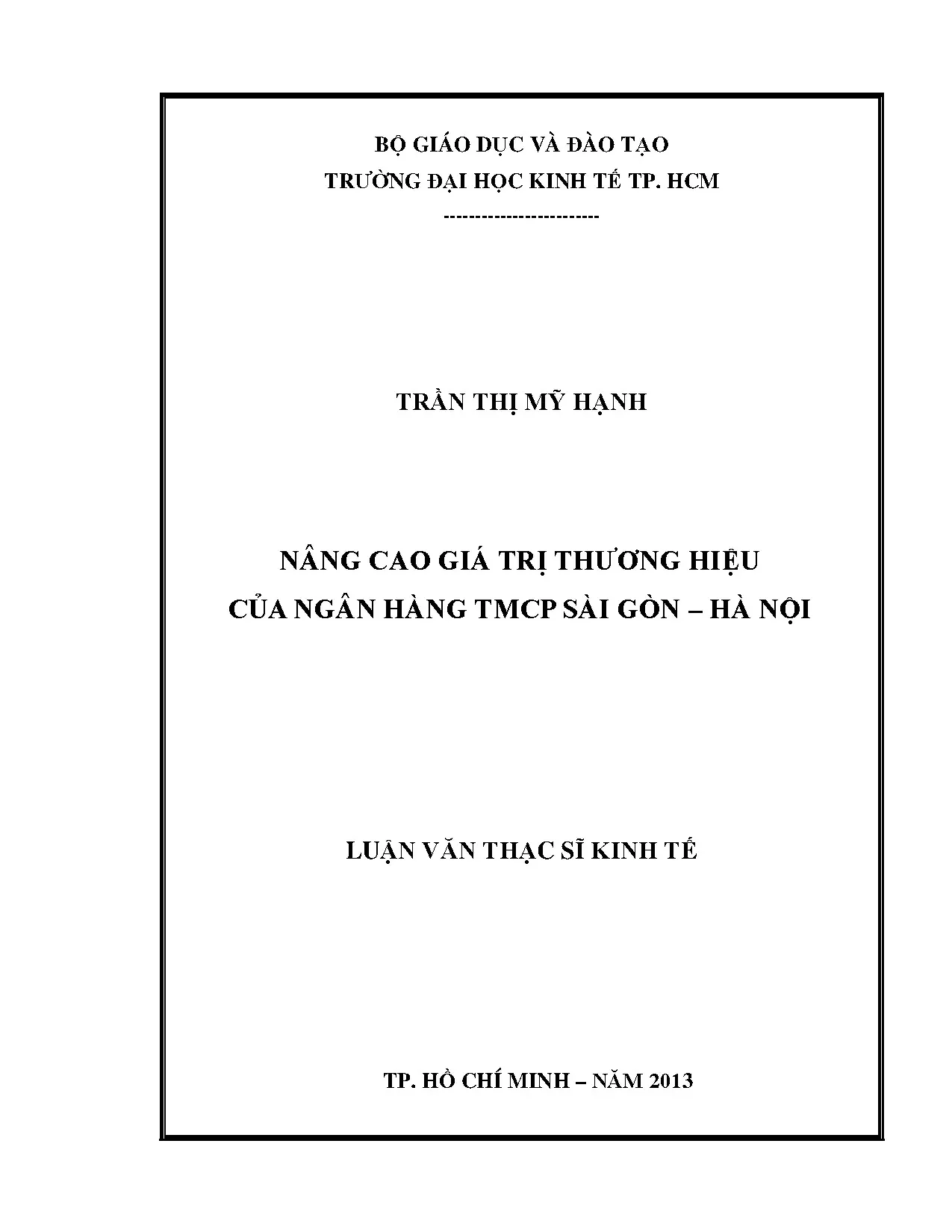 BỘ GIÁO DỤC VÀ ĐÀO TẠO
TRƯỜNG ĐẠI HỌC KINH TẾ TP. HCM
------------------------

TRẦN THỊ MỸ HẠNH

NÂNG CAO GIÁ TRỊ THƯƠNG HIỆU
CỦA NGÂN HÀNG TMCP SÀI GÒN – HÀ NỘI

LUẬN VĂN THẠC SĨ KINH TẾ

TP. HỒ CHÍ MINH – NĂM 2013